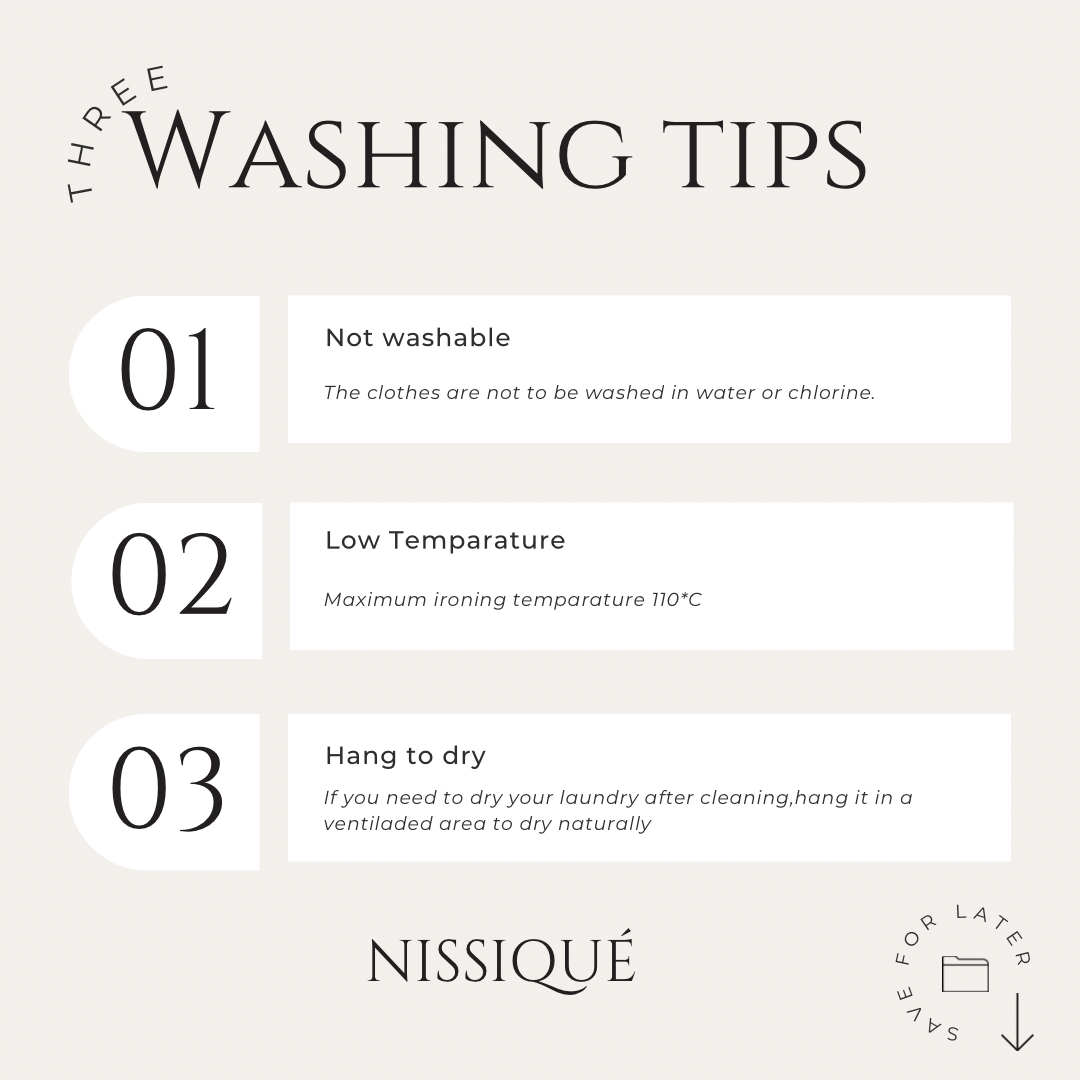 THREE
WASHING TIPS

01

Not washable

The clothes are not to be washed in water or chlorine.

02

Low Temparature

Maximum ironing temparature 110*C

03

Hang to dry

If you need to dry your laundry after cleaning,hang it in a ventiladed area to dry naturally

NISSIQUÉ

SAVE FOR LATER